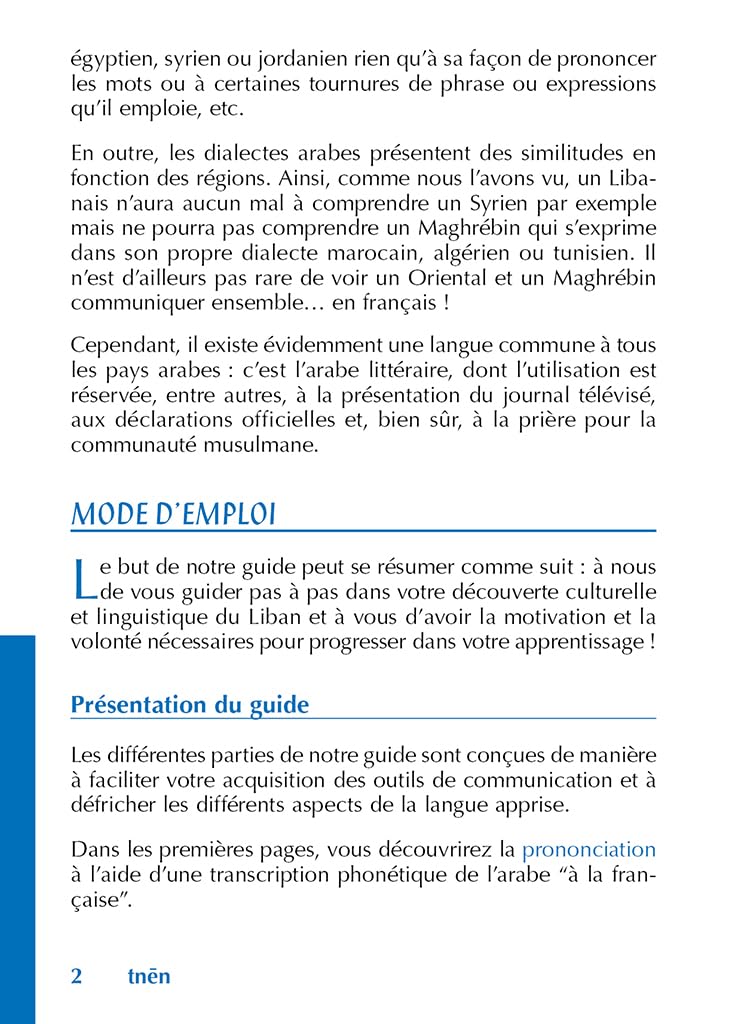 égyptien, syrien ou jordanien rien qu'à sa façon de prononcer les mots ou à certaines tournures de phrase ou expressions qu'il emploie, etc.

En outre, les dialectes arabes présentent des similitudes en fonction des régions. Ainsi, comme nous l'avons vu, un Libanais n'aura aucun mal à comprendre un Syrien par exemple mais ne pourra pas comprendre un Maghrébin qui s'exprime dans son propre dialecte marocain, algérien ou tunisien. Il n'est d'ailleurs pas rare de voir un Oriental et un Maghrébin communiquer ensemble… en français !

Cependant, il existe évidemment une langue commune à tous les pays arabes : c'est l'arabe littéraire, dont l'utilisation est réservée, entre autres, à la présentation du journal télévisé, aux déclarations officielles et, bien sûr, à la prière pour la communauté musulmane.

MODE D'EMPLOI

Le but de notre guide peut se résumer comme suit : à nous de vous guider pas à pas dans votre découverte culturelle et linguistique du Liban et à vous d'avoir la motivation et la volonté nécessaires pour progresser dans votre apprentissage !

Présentation du guide

Les différentes parties de notre guide sont conçues de manière à faciliter votre acquisition des outils de communication et à défricher les différents aspects de la langue apprise.

Dans les premières pages, vous découvrirez la prononciation à l'aide d'une transcription phonétique de l'arabe "à la française".

2 tnēn